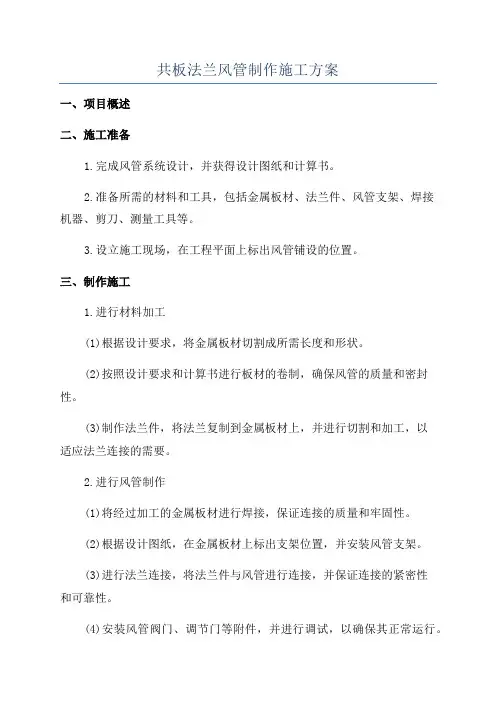 共板法兰风管制作施工方案

一、项目概述

二、施工准备

1.完成风管系统设计，并获得设计图纸和计算书。

2.准备所需的材料和工具，包括金属板材、法兰件、风管支架、焊接机器、剪刀、测量工具等。

3.设立施工现场，在工程平面上标出风管铺设的位置。

三、制作施工

1.进行材料加工

(1)根据设计要求，将金属板材切割成所需长度和形状。

(2)按照设计要求和计算书进行板材的卷制，确保风管的质量和密封性。

(3)制作法兰件，将法兰复制到金属板材上，并进行切割和加工，以适应法兰连接的需要。

2.进行风管制作

(1)将经过加工的金属板材进行焊接，保证连接的质量和牢固性。

(2)根据设计图纸，在金属板材上标出支架位置，并安装风管支架。

(3)进行法兰连接，将法兰件与风管进行连接，并保证连接的紧密性和可靠性。

(4)安装风管阀门、调节门等附件，并进行调试，以确保其正常运行。